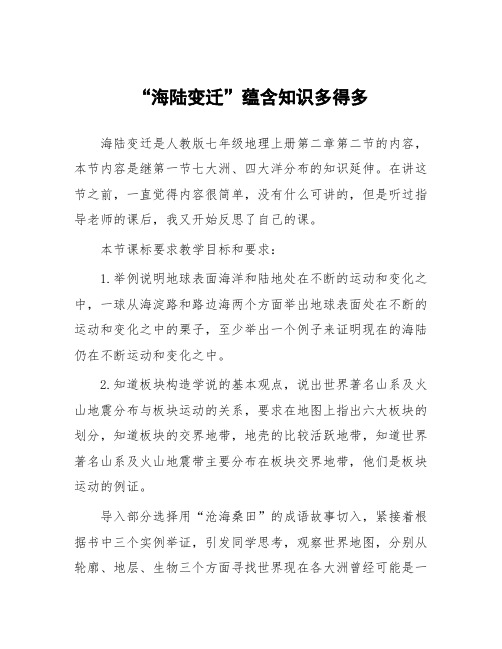 “海陆变迁”蕴含知识多得多

海陆变迁是人教版七年级地理上册第二章第二节的内容，本节内容是继第一节七大洲、四大洋分布的知识延伸。在讲这节之前，一直觉得内容很简单，没有什么可讲的，但是听过指导老师的课后，我又开始反思了自己的课。

本节课标要求教学目标和要求：

1.举例说明地球表面海洋和陆地处在不断的运动和变化之中，一球从海淀路和路边海两个方面举出地球表面处在不断的运动和变化之中的栗子，至少举出一个例子来证明现在的海陆仍在不断运动和变化之中。

2.知道板块构造学说的基本观点，说出世界著名山系及火山地震分布与板块运动的关系，要求在地图上指出六大板块的划分，知道板块的交界地带，地壳的比较活跃地带，知道世界著名山系及火山地震带主要分布在板块交界地带，他们是板块运动的例证。

导入部分选择用“沧海桑田”的成语故事切入，紧接着根据书中三个实例举证，引发同学思考，观察世界地图，分别从轮廓、地层、生物三个方面寻找世界现在各大洲曾经可能是一